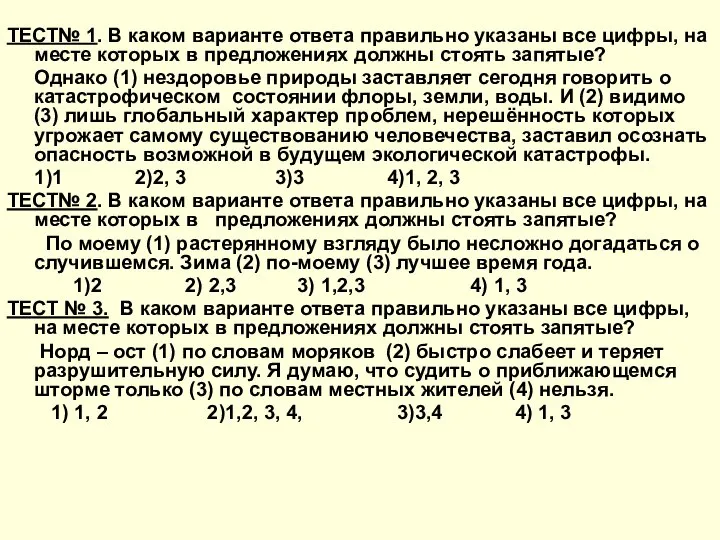 ТЕСТ№ 1. В каком варианте ответа правильно указаны все цифры, на месте которых в предложениях должны стоять запятые?

Однако (1) нездоровье природы заставляет сегодня говорить о катастрофическом состоянии флоры, земли, воды. И (2) видимо (3) лишь глобальный характер проблем, нерешённость которых угрожает самому существованию человечества, заставил осознать опасность возможной в будущем экологической катастрофы.

1)1 2)2, 3 3)3 4)1, 2, 3

ТЕСТ№ 2. В каком варианте ответа правильно указаны все цифры, на месте которых в предложениях должны стоять запятые?

По моему (1) растерянному взгляду было несложно догадаться о случившемся. Зима (2) по-моему (3) лучшее время года.

1)2 2) 2,3 3) 1,2,3 4) 1, 3

ТЕСТ № 3. В каком варианте ответа правильно указаны все цифры, на месте которых в предложениях должны стоять запятые?

Норд – ост (1) по словам моряков (2) быстро слабеет и теряет разрушительную силу. Я думаю, что судить о приближающемся шторме только (3) по словам местных жителей (4) нельзя.

1) 1, 2 2)1,2, 3, 4, 3)3,4 4) 1, 3